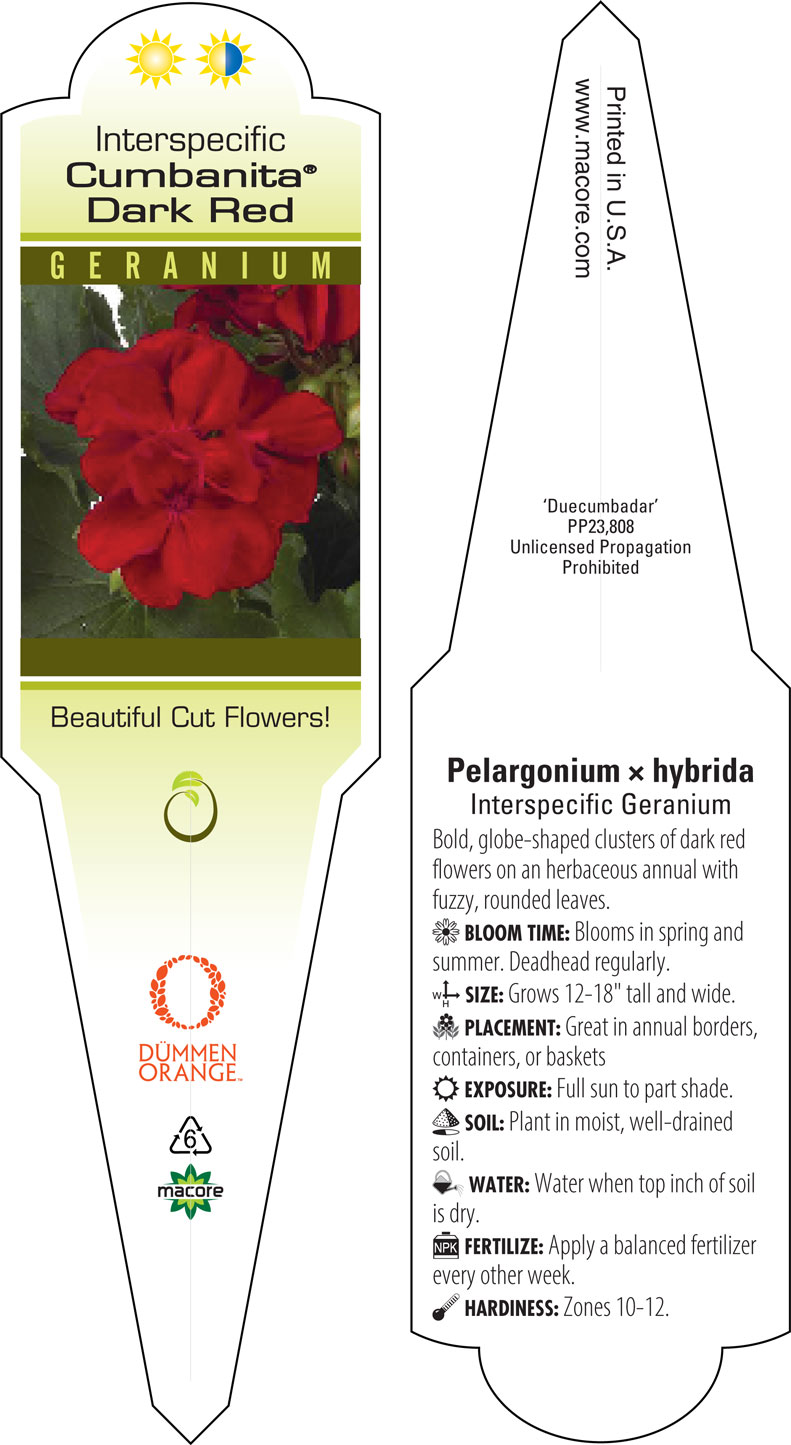 Interspecific
Cumbanita®
Dark Red

GERANIUM

Beautiful Cut Flowers!

DÜMMEN ORANGE™

6

macore

Printed in U.S.A.
www.macore.com

'Duecumbadar'
PP23,808
Unlicensed Propagation
Prohibited

Pelargonium × hybrida
Interspecific Geranium

Bold, globe-shaped clusters of dark red flowers on an herbaceous annual with fuzzy, rounded leaves.

BLOOM TIME: Blooms in spring and summer. Deadhead regularly.

W H SIZE: Grows 12-18" tall and wide.

PLACEMENT: Great in annual borders, containers, or baskets

EXPOSURE: Full sun to part shade.

SOIL: Plant in moist, well-drained soil.

WATER: Water when top inch of soil is dry.

NPK FERTILIZE: Apply a balanced fertilizer every other week.

HARDINESS: Zones 10-12.